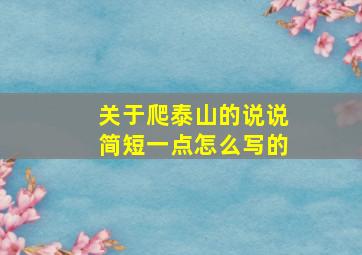 关于爬泰山的说说
简短一点怎么写的